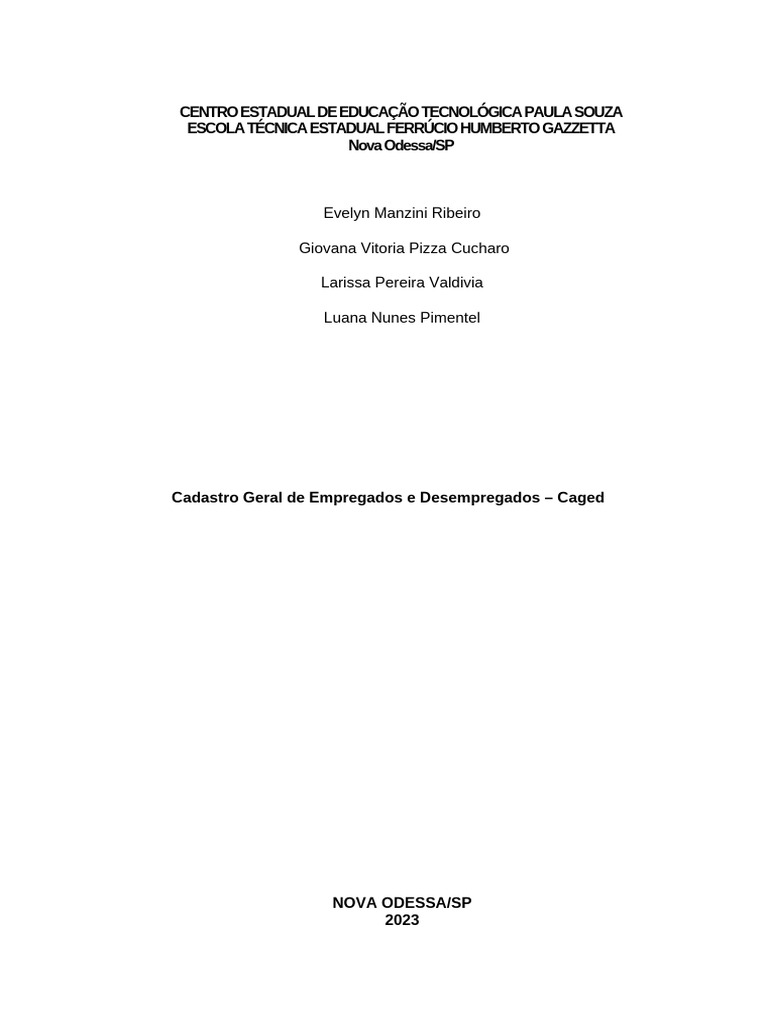 CENTRO ESTADUAL DE EDUCAÇÃO TECNOLÓGICA PAULA SOUZA
ESCOLA TÉCNICA ESTADUAL FERRÚCIO HUMBERTO GAZZETTA
Nova Odessa/SP

Evelyn Manzini Ribeiro

Giovana Vitoria Pizza Cucharo

Larissa Pereira Valdivia

Luana Nunes Pimentel

Cadastro Geral de Empregados e Desempregados – Caged

NOVA ODESSA/SP
2023